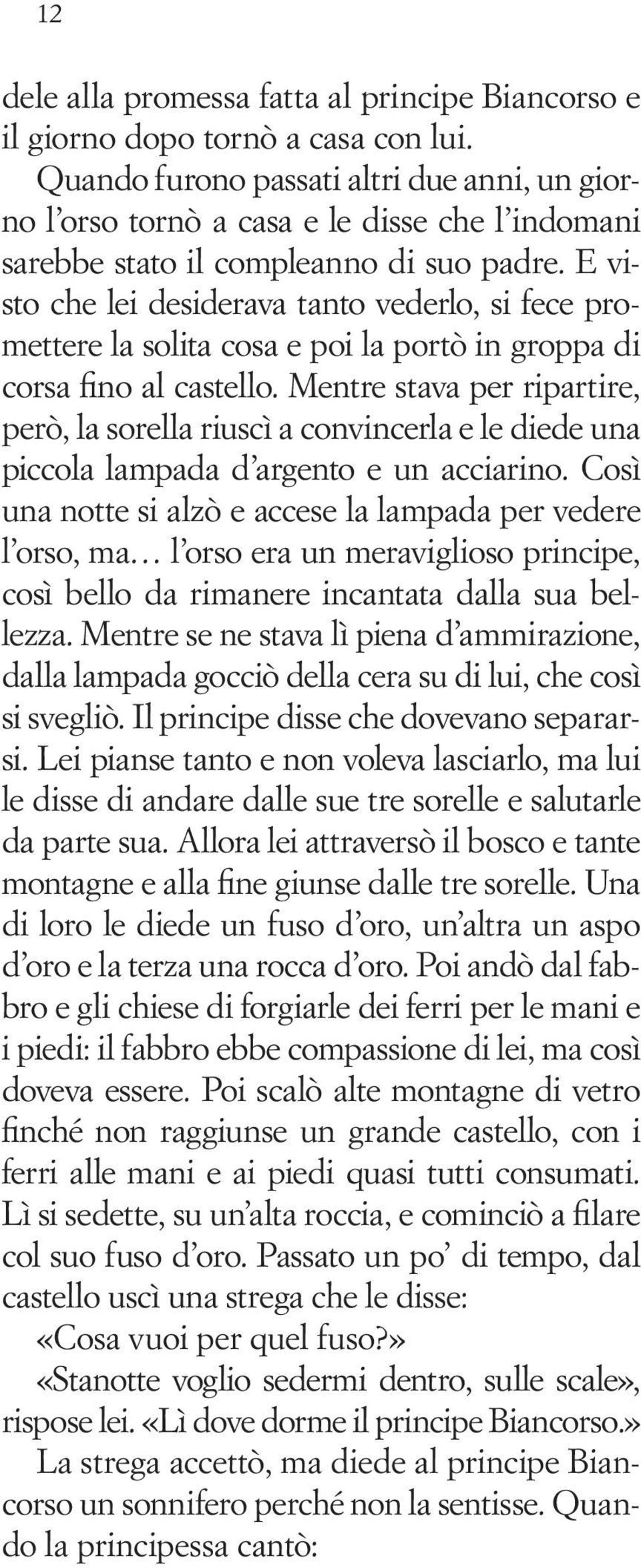 12

dele alla promessa fatta al principe Biancorso e il giorno dopo tornò a casa con lui.

Quando furono passati altri due anni, un giorno l'orso tornò a casa e le disse che l'indomani sarebbe stato il compleanno di suo padre. E visto che lei desiderava tanto vederlo, si fece promettere la solita cosa e poi la portò in groppa di corsa fino al castello. Mentre stava per ripartire, però, la sorella riuscì a convincerla e le diede una piccola lampada d'argento e un acciarino. Così una notte si alzò e accese la lampada per vedere l'orso, ma… l'orso era un meraviglioso principe, così bello da rimanere incantata dalla sua bellezza. Mentre se ne stava lì piena d'ammirazione, dalla lampada gocciò della cera su di lui, che così si svegliò. Il principe disse che dovevano separarsi. Lei pianse tanto e non voleva lasciarlo, ma lui le disse di andare dalle sue tre sorelle e salutarle da parte sua. Allora lei attraversò il bosco e tante montagne e alla fine giunse dalle tre sorelle. Una di loro le diede un fuso d'oro, un'altra un aspo d'oro e la terza una rocca d'oro. Poi andò dal fabbro e gli chiese di forgiarle dei ferri per le mani e i piedi: il fabbro ebbe compassione di lei, ma così doveva essere. Poi scalò alte montagne di vetro finché non raggiunse un grande castello, con i ferri alle mani e ai piedi quasi tutti consumati. Lì si sedette, su un'alta roccia, e cominciò a filare col suo fuso d'oro. Passato un po' di tempo, dal castello uscì una strega che le disse:

«Cosa vuoi per quel fuso?»

«Stanotte voglio sedermi dentro, sulle scale», rispose lei. «Lì dove dorme il principe Biancorso.»

La strega accettò, ma diede al principe Biancorso un sonnifero perché non la sentisse. Quando la principessa cantò: